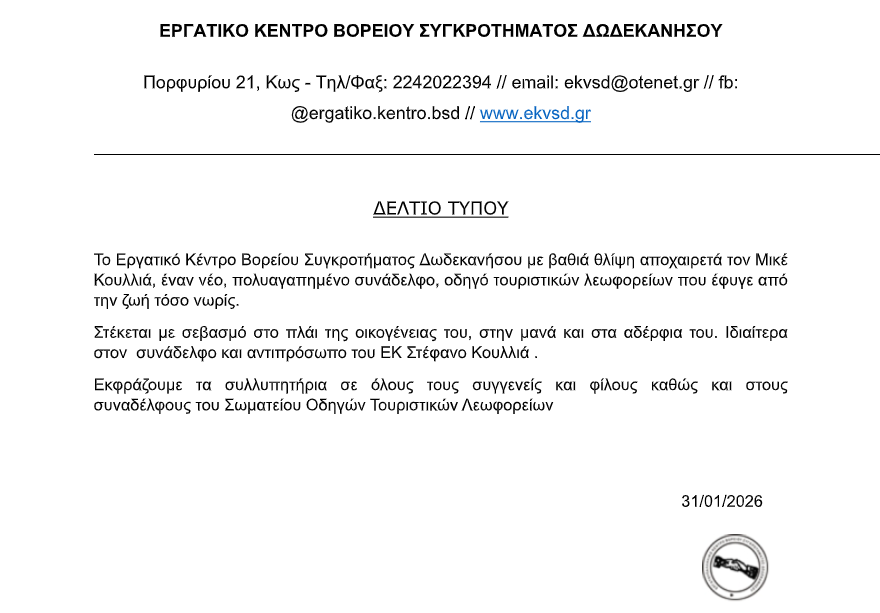 ΕΡΓΑΤΙΚΟ ΚΕΝΤΡΟ ΒΟΡΕΙΟΥ ΣΥΓΚΡΟΤΗΜΑΤΟΣ ΔΩΔΕΚΑΝΗΣΟΥ

Πορφυρίου 21, Κως - Τηλ/Φαξ: 2242022394 // email: ekvsd@otenet.gr // fb: @ergatiko.kentro.bsd // www.ekvsd.gr

ΔΕΛΤΙΟ ΤΥΠΟΥ

Το Εργατικό Κέντρο Βορείου Συγκροτήματος Δωδεκανήσου με βαθιά θλίψη αποχαιρετά τον Μικέ Κουλλιά, έναν νέο, πολυαγαπημένο συνάδελφο, οδηγό τουριστικών λεωφορείων που έφυγε από την ζωή τόσο νωρίς.

Στέκεται με σεβασμό στο πλάι της οικογένειας του, στην μανά και στα αδέρφια του. Ιδιαίτερα στον συνάδελφο και αντιπρόσωπο του ΕΚ Στέφανο Κουλλιά .

Εκφράζουμε τα συλλυπητήρια σε όλους τους συγγενείς και φίλους καθώς και στους συναδέλφους του Σωματείου Οδηγών Τουριστικών Λεωφορείων

31/01/2026